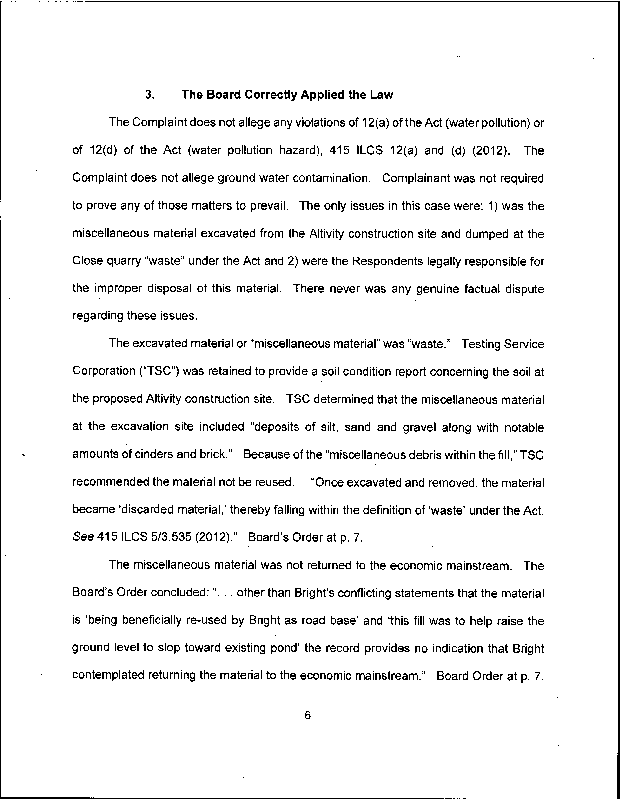 3. The Board Correctly Applied the Law

The Complaint does not allege any violations of 12(a) of the Act (water pollution) or of 12(d) of the Act (water pollution hazard), 415 ILCS 12(a) and (d) (2012). The Complaint does not allege ground water contamination. Complainant was not required to prove any of those matters to prevail. The only issues in this case were: 1) was the miscellaneous material excavated from the Altivity construction site and dumped at the Close quarry "waste" under the Act and 2) were the Respondents legally responsible for the improper disposal of this material. There never was any genuine factual dispute regarding these issues.

The excavated material or "miscellaneous material" was "waste." Testing Service Corporation ("TSC") was retained to provide a soil condition report concerning the soil at the proposed Altivity construction site. TSC determined that the miscellaneous material at the excavation site included "deposits of silt, sand and gravel along with notable amounts of cinders and brick." Because of the "miscellaneous debris within the fill," TSC recommended the material not be reused. "Once excavated and removed, the material became 'discarded material,' thereby falling within the definition of 'waste' under the Act. See 415 ILCS 5/3.535 (2012)." Board's Order at p. 7.

The miscellaneous material was not returned to the economic mainstream. The Board's Order concluded: ". . . other than Bright's conflicting statements that the material is 'being beneficially re-used by Bright as road base' and 'this fill was to help raise the ground level to slop toward existing pond' the record provides no indication that Bright contemplated returning the material to the economic mainstream." Board Order at p. 7.

6